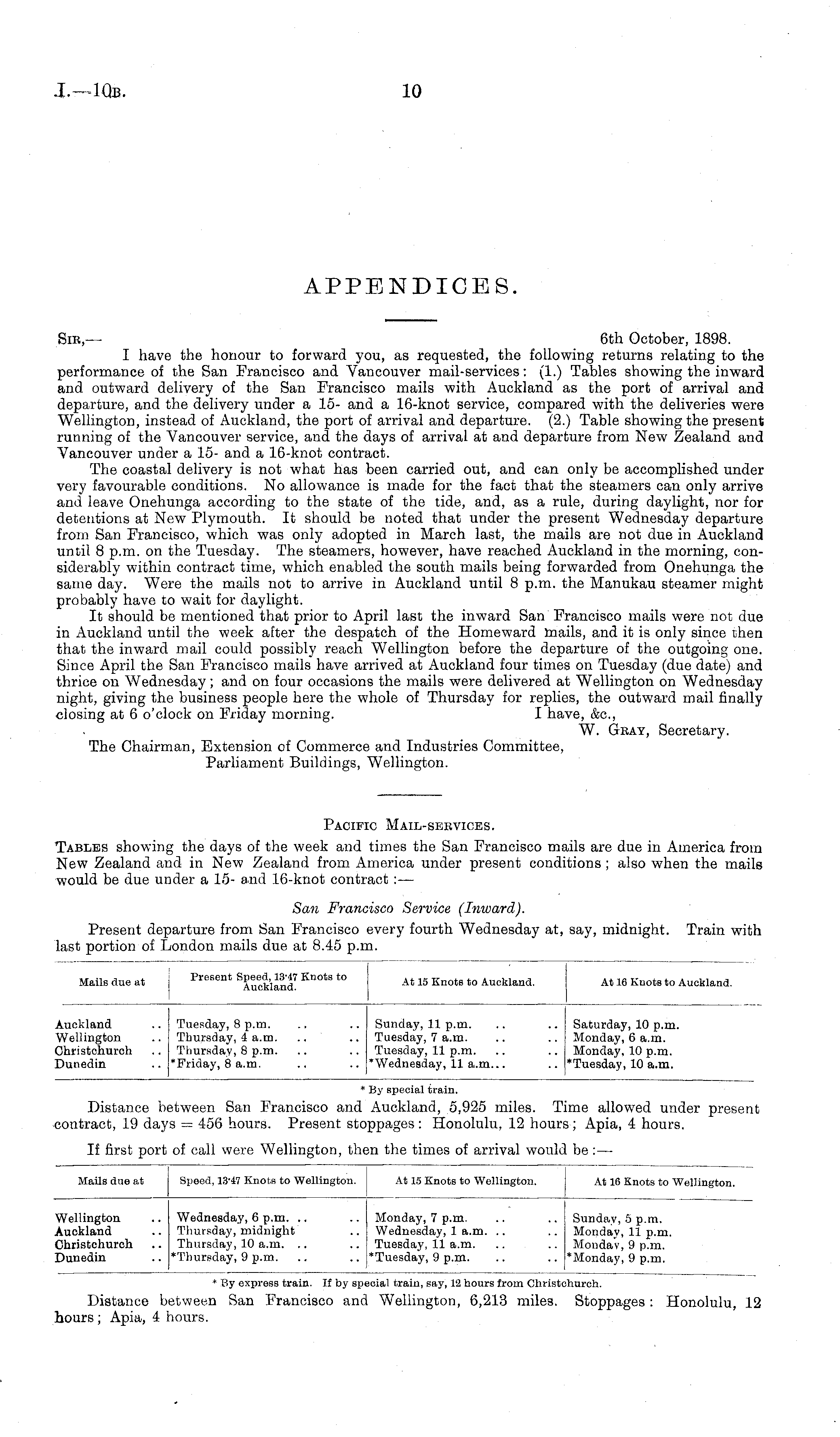 I.—10B. 10

APPENDICES.

SIR,— 6th October, 1898.

I have the honour to forward you, as requested, the following returns relating to the performance of the San Francisco and Vancouver mail-services: (1.) Tables showing the inward and outward delivery of the San Francisco mails with Auckland as the port of arrival and departure, and the delivery under a 15- and a 16-knot service, compared with the deliveries were Wellington, instead of Auckland, the port of arrival and departure. (2.) Table showing the present running of the Vancouver service, and the days of arrival at and departure from New Zealand and Vancouver under a 15- and a 16-knot contract.

The coastal delivery is not what has been carried out, and can only be accomplished under very favourable conditions. No allowance is made for the fact that the steamers can only arrive and leave Onehunga according to the state of the tide, and, as a rule, during daylight, nor for detentions at New Plymouth. It should be noted that under the present Wednesday departure from San Francisco, which was only adopted in March last, the mails are not due in Auckland until 8 p.m. on the Tuesday. The steamers, however, have reached Auckland in the morning, considerably within contract time, which enabled the south mails being forwarded from Onehunga the same day. Were the mails not to arrive in Auckland until 8 p.m. the Manukau steamer might probably have to wait for daylight.

It should be mentioned that prior to April last the inward San Francisco mails were not due in Auckland until the week after the despatch of the Homeward mails, and it is only since then that the inward mail could possibly reach Wellington before the departure of the outgoing one. Since April the San Francisco mails have arrived at Auckland four times on Tuesday (due date) and thrice on Wednesday; and on four occasions the mails were delivered at Wellington on Wednesday night, giving the business people here the whole of Thursday for replies, the outward mail finally closing at 6 o'clock on Friday morning. I have, &c.,

W. GRAY, Secretary.

The Chairman, Extension of Commerce and Industries Committee, Parliament Buildings, Wellington.

PACIFIC MAIL-SERVICES.

TABLES showing the days of the week and times the San Francisco mails are due in America from New Zealand and in New Zealand from America under present conditions; also when the mails would be due under a 15- and 16-knot contract:—

San Francisco Service (Inward).

Present departure from San Francisco every fourth Wednesday at, say, midnight. Train with last portion of London mails due at 8.45 p.m.

| Mails due at | Present Speed, 13·47 Knots to Auckland. | At 15 Knots to Auckland. | At 16 Knots to Auckland. |
|---|---|---|---|
| Auckland .. | Tuesday, 8 p.m. .. .. | Sunday, 11 p.m. .. .. | Saturday, 10 p.m. |
| Wellington .. | Thursday, 4 a.m. .. .. | Tuesday, 7 a.m. .. .. | Monday, 6 a.m. |
| Christchurch .. | Thursday, 8 p.m. .. .. | Tuesday, 11 p.m. .. .. | Monday, 10 p.m. |
| Dunedin .. | *Friday, 8 a.m. .. .. | *Wednesday, 11 a.m... .. | *Tuesday, 10 a.m. |

* By special train.

Distance between San Francisco and Auckland, 5,925 miles. Time allowed under present contract, 19 days = 456 hours. Present stoppages: Honolulu, 12 hours; Apia, 4 hours.

If first port of call were Wellington, then the times of arrival would be:—

| Mails due at | Speed, 13·47 Knots to Wellington. | At 15 Knots to Wellington. | At 16 Knots to Wellington. |
|---|---|---|---|
| Wellington .. | Wednesday, 6 p.m. .. .. | Monday, 7 p.m. .. .. | Sunday, 5 p.m. |
| Auckland .. | Thursday, midnight .. | Wednesday, 1 a.m. .. .. | Monday, 11 p.m. |
| Christchurch .. | Thursday, 10 a.m. .. .. | Tuesday, 11 a.m. .. .. | Monday, 9 p.m. |
| Dunedin .. | *Thursday, 9 p.m. .. .. | *Tuesday, 9 p.m. .. .. | *Monday, 9 p.m. |

* By express train. If by special train, say, 12 hours from Christchurch.

Distance between San Francisco and Wellington, 6,213 miles. Stoppages: Honolulu, 12 hours; Apia, 4 hours.